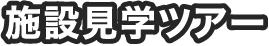 施設見学ツアー